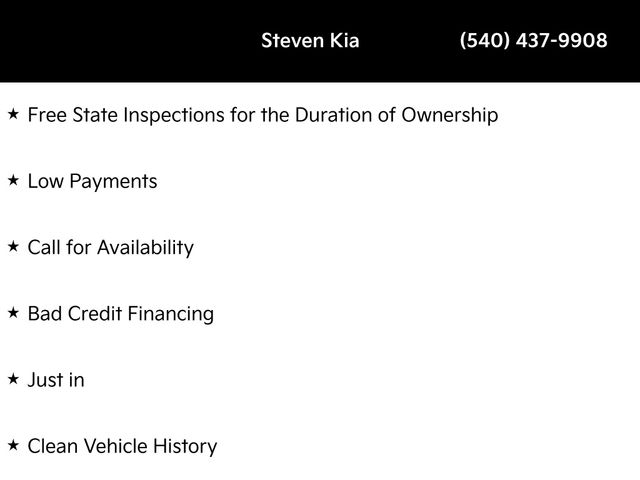 Steven Kia (540) 437-9908

★ Free State Inspections for the Duration of Ownership

★ Low Payments

★ Call for Availability

★ Bad Credit Financing

★ Just in

★ Clean Vehicle History